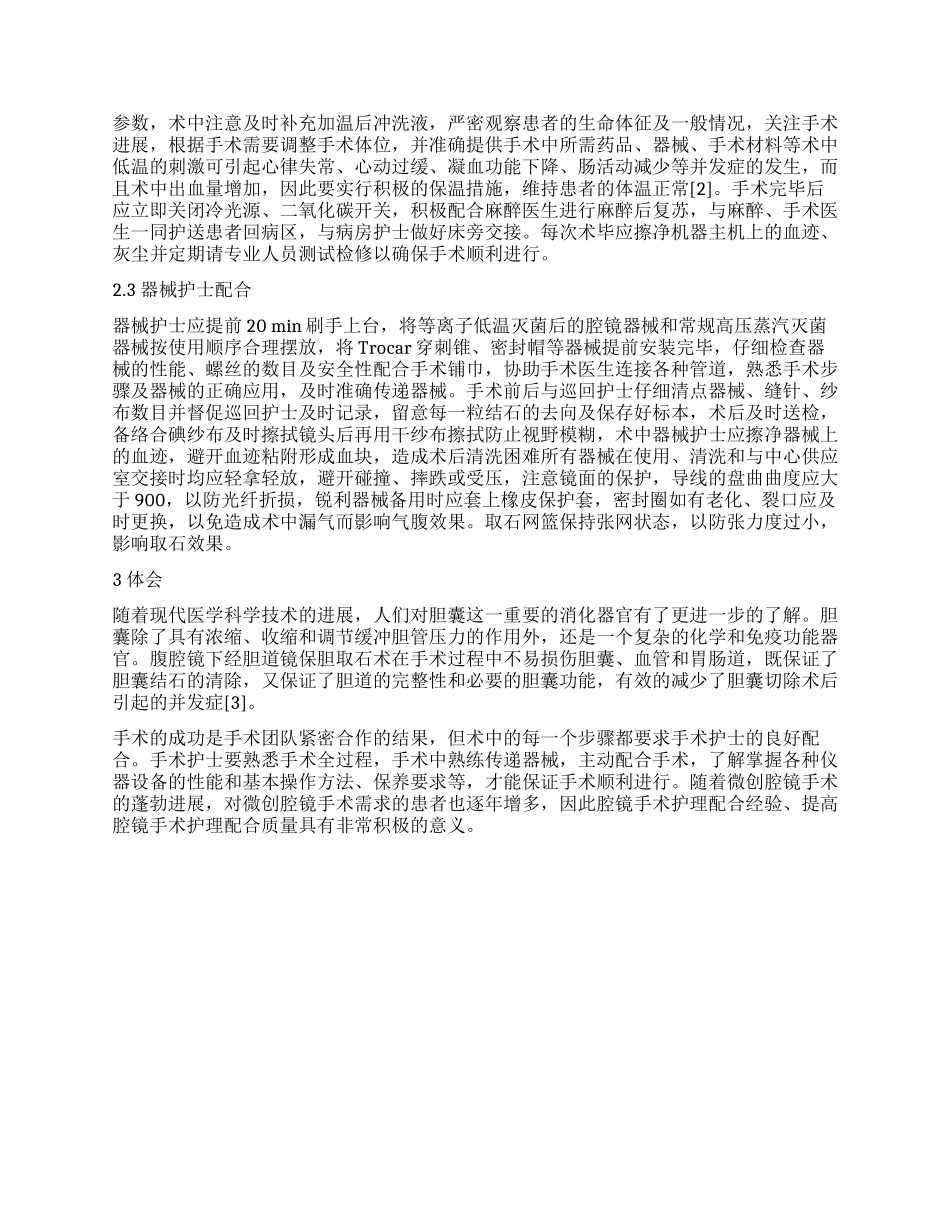 参数，术中注意及时补充加温后冲洗液，严密观察患者的生命体征及一般情况，关注手术进展，根据手术需要调整手术体位，并准确提供手术中所需药品、器械、手术材料等术中低温的刺激可引起心律失常、心动过缓、凝血功能下降、肠活动减少等并发症的发生，而且术中出血量增加，因此要实行积极的保温措施，维持患者的体温正常[2]。手术完毕后应立即关闭冷光源、二氧化碳开关，积极配合麻醉医生进行麻醉后复苏，与麻醉、手术医生一同护送患者回病区，与病房护士做好床旁交接。每次术毕应擦净机器主机上的血迹、灰尘并定期请专业人员测试检修以确保手术顺利进行。

2.3 器械护士配合

器械护士应提前 20 min 刷手上台，将等离子低温灭菌后的腔镜器械和常规高压蒸汽灭菌器械按使用顺序合理摆放，将 Trocar 穿刺锥、密封帽等器械提前安装完毕，仔细检查器械的性能、螺丝的数目及安全性配合手术铺巾，协助手术医生连接各种管道，熟悉手术步骤及器械的正确应用，及时准确传递器械。手术前后与巡回护士仔细清点器械、缝针、纱布数目并督促巡回护士及时记录，留意每一粒结石的去向及保存好标本，术后及时送检，备络合碘纱布及时擦拭镜头后再用干纱布擦拭防止视野模糊，术中器械护士应擦净器械上的血迹，避开血迹粘附形成血块，造成术后清洗困难所有器械在使用、清洗和与中心供应室交接时均应轻拿轻放，避开碰撞、摔跌或受压，注意镜面的保护，导线的盘曲曲度应大于 900，以防光纤折损，锐利器械备用时应套上橡皮保护套，密封圈如有老化、裂口应及时更换，以免造成术中漏气而影响气腹效果。取石网篮保持张网状态，以防张力度过小，影响取石效果。

3 体会

随着现代医学科学技术的进展，人们对胆囊这一重要的消化器官有了更进一步的了解。胆囊除了具有浓缩、收缩和调节缓冲胆管压力的作用外，还是一个复杂的化学和免疫功能器官。腹腔镜下经胆道镜保胆取石术在手术过程中不易损伤胆囊、血管和胃肠道，既保证了胆囊结石的清除，又保证了胆道的完整性和必要的胆囊功能，有效的减少了胆囊切除术后引起的并发症[3]。

手术的成功是手术团队紧密合作的结果，但术中的每一个步骤都要求手术护士的良好配合。手术护士要熟悉手术全过程，手术中熟练传递器械，主动配合手术，了解掌握各种仪器设备的性能和基本操作方法、保养要求等，才能保证手术顺利进行。随着微创腔镜手术的蓬勃进展，对微创腔镜手术需求的患者也逐年增多，因此腔镜手术护理配合经验、提高腔镜手术护理配合质量具有非常积极的意义。